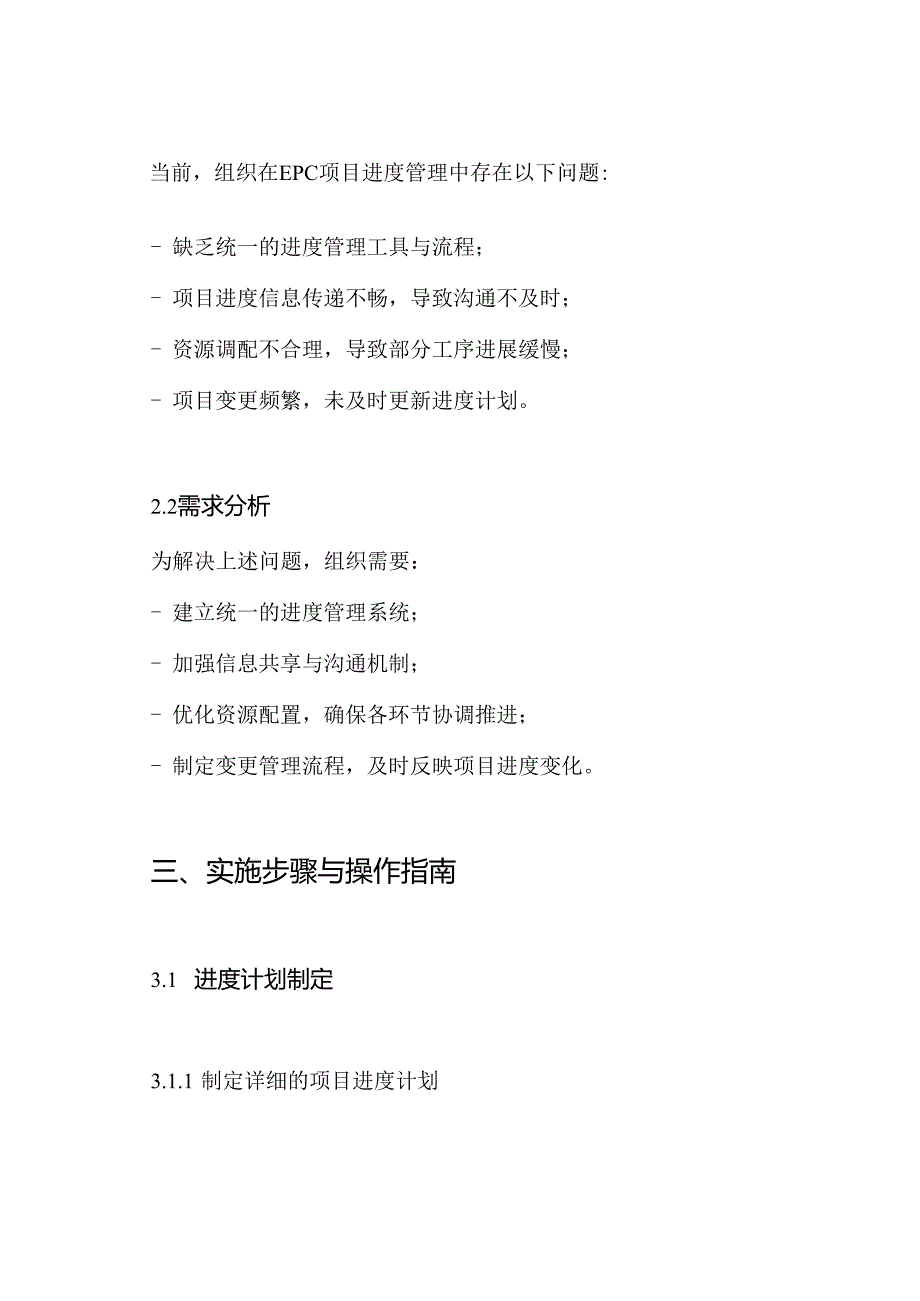 当前，组织在EPC项目进度管理中存在以下问题:

- 缺乏统一的进度管理工具与流程；

- 项目进度信息传递不畅，导致沟通不及时；

- 资源调配不合理，导致部分工序进展缓慢；

- 项目变更频繁，未及时更新进度计划。

2.2需求分析

为解决上述问题，组织需要：

- 建立统一的进度管理系统；

- 加强信息共享与沟通机制；

- 优化资源配置，确保各环节协调推进；

- 制定变更管理流程，及时反映项目进度变化。

三、实施步骤与操作指南

3.1 进度计划制定

3.1.1 制定详细的项目进度计划